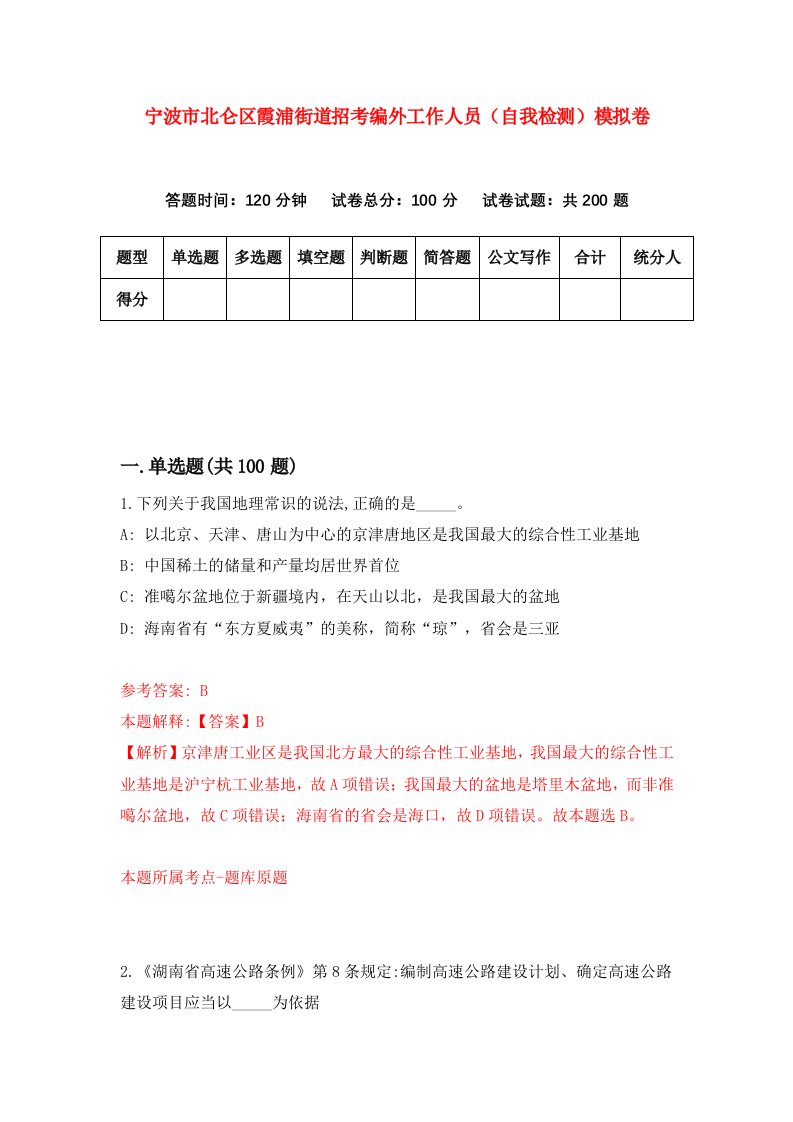 宁波市北仑区霞浦街道招考编外工作人员（自我检测）模拟卷

答题时间：120 分钟　试卷总分：100 分　试卷试题：共 200 题

| 题型 | 单选题 | 多选题 | 填空题 | 判断题 | 简答题 | 公文写作 | 合计 | 统分人 |
|---|---|---|---|---|---|---|---|---|
| 得分 | | | | | | | | |

一.单选题(共 100 题)

1.下列关于我国地理常识的说法,正确的是_____。

A: 以北京、天津、唐山为中心的京津唐地区是我国最大的综合性工业基地

B: 中国稀土的储量和产量均居世界首位

C: 准噶尔盆地位于新疆境内，在天山以北，是我国最大的盆地

D: 海南省有“东方夏威夷”的美称，简称“琼”，省会是三亚

参考答案: B

本题解释:【答案】B

【解析】京津唐工业区是我国北方最大的综合性工业基地，我国最大的综合性工业基地是沪宁杭工业基地，故 A 项错误；我国最大的盆地是塔里木盆地，而非准噶尔盆地，故 C 项错误；海南省的省会是海口，故 D 项错误。故本题选 B。

本题所属考点-题库原题

2.《湖南省高速公路条例》第 8 条规定:编制高速公路建设计划、确定高速公路建设项目应当以_____为依据